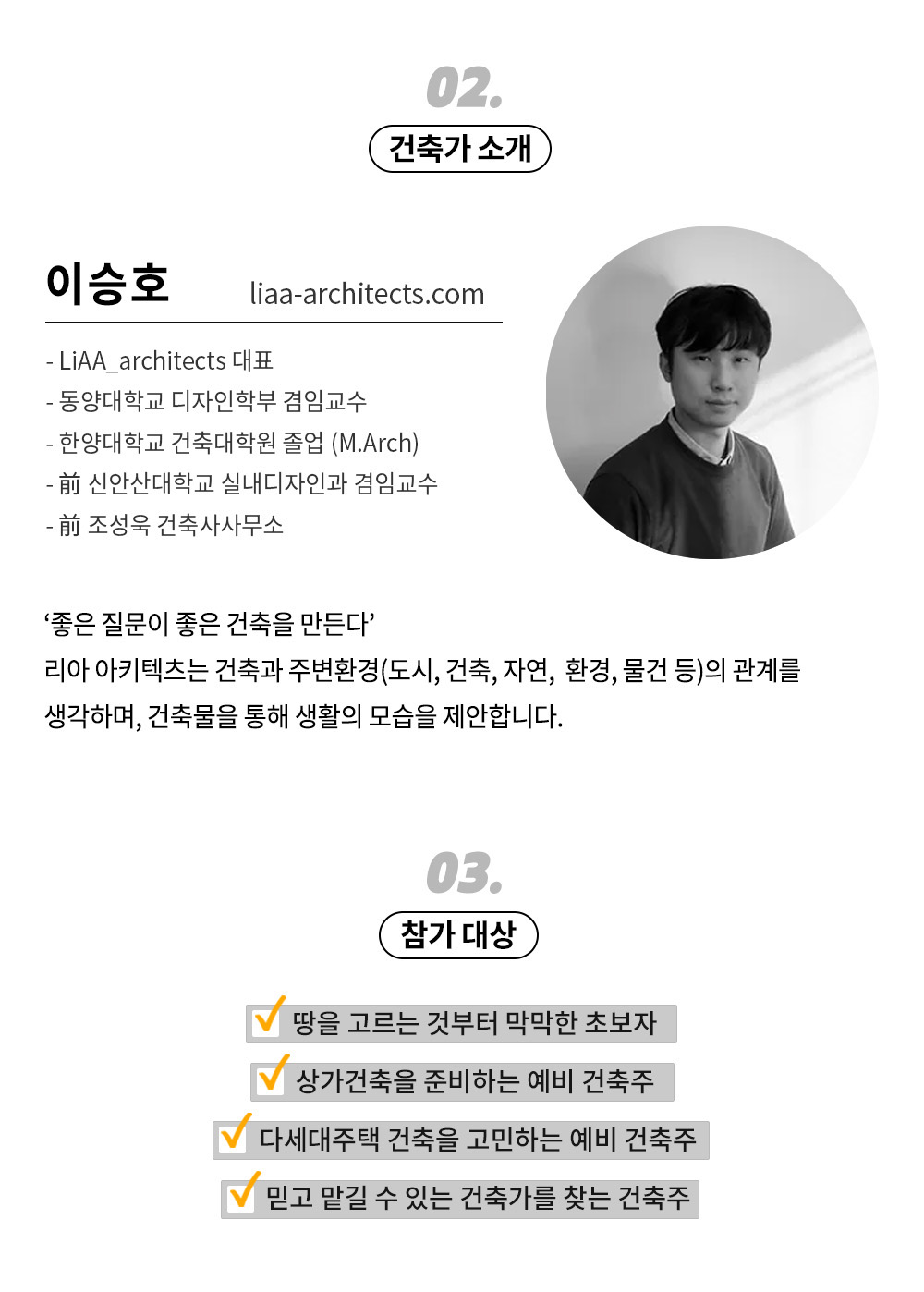 02.

건축가 소개

이승호 liaa-architects.com

- LiAA_architects 대표
- 동양대학교 디자인학부 겸임교수
- 한양대학교 건축대학원 졸업 (M.Arch)
- 前 신안산대학교 실내디자인과 겸임교수
- 前 조성욱 건축사사무소

‘좋은 질문이 좋은 건축을 만든다’
리아 아키텍츠는 건축과 주변환경(도시, 건축, 자연, 환경, 물건 등)의 관계를 생각하며, 건축물을 통해 생활의 모습을 제안합니다.

03.

참가 대상

땅을 고르는 것부터 막막한 초보자

상가건축을 준비하는 예비 건축주

다세대주택 건축을 고민하는 예비 건축주

믿고 맡길 수 있는 건축가를 찾는 건축주